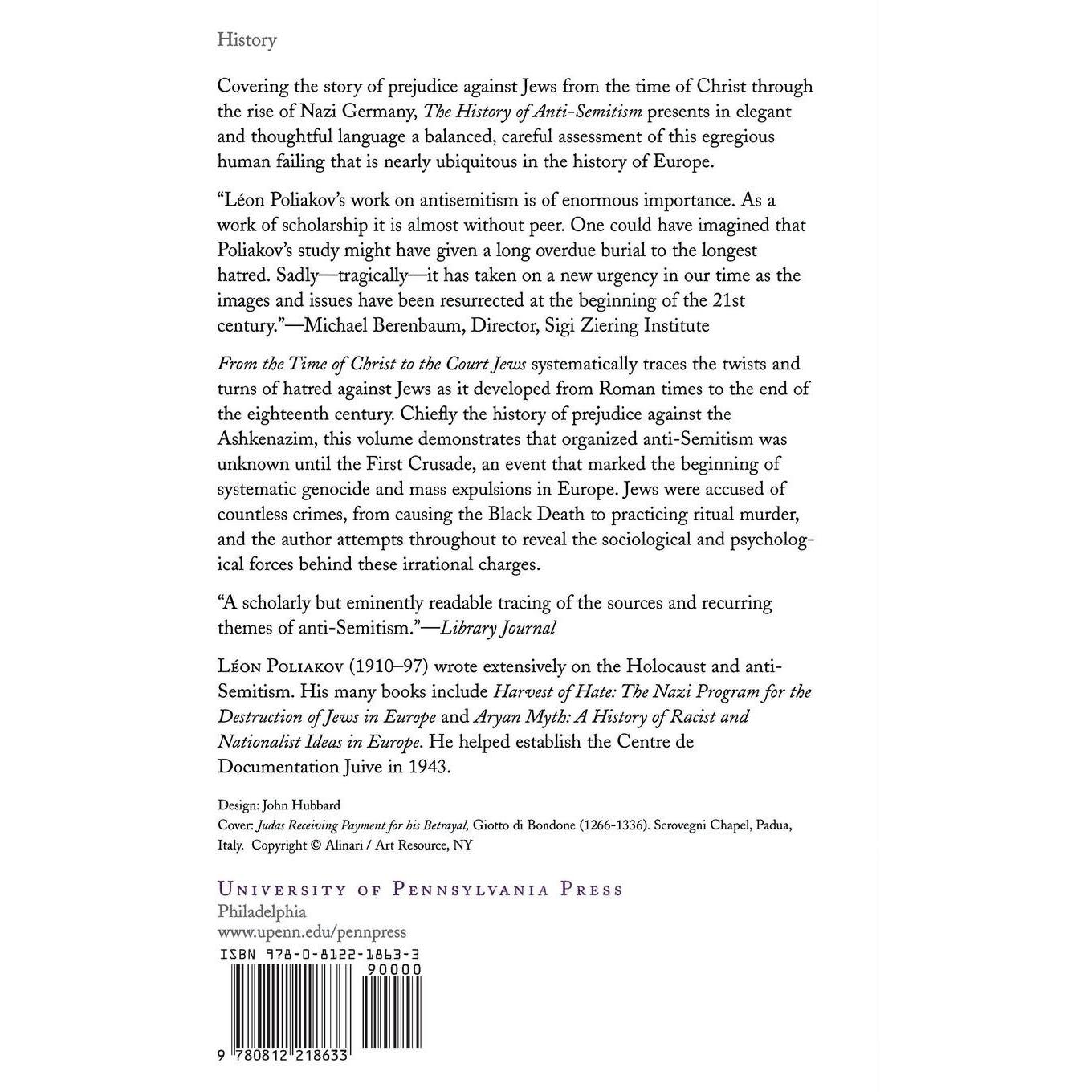 History

Covering the story of prejudice against Jews from the time of Christ through the rise of Nazi Germany, The History of Anti-Semitism presents in elegant and thoughtful language a balanced, careful assessment of this egregious human failing that is nearly ubiquitous in the history of Europe.

"Léon Poliakov's work on antisemitism is of enormous importance. As a work of scholarship it is almost without peer. One could have imagined that Poliakov's study might have given a long overdue burial to the longest hatred. Sadly—tragically—it has taken on a new urgency in our time as the images and issues have been resurrected at the beginning of the 21st century."—Michael Berenbaum, Director, Sigi Ziering Institute

From the Time of Christ to the Court Jews systematically traces the twists and turns of hatred against Jews as it developed from Roman times to the end of the eighteenth century. Chiefly the history of prejudice against the Ashkenazim, this volume demonstrates that organized anti-Semitism was unknown until the First Crusade, an event that marked the beginning of systematic genocide and mass expulsions in Europe. Jews were accused of countless crimes, from causing the Black Death to practicing ritual murder, and the author attempts throughout to reveal the sociological and psychological forces behind these irrational charges.

"A scholarly but eminently readable tracing of the sources and recurring themes of anti-Semitism."—Library Journal

Léon Poliakov (1910–97) wrote extensively on the Holocaust and anti-Semitism. His many books include Harvest of Hate: The Nazi Program for the Destruction of Jews in Europe and Aryan Myth: A History of Racist and Nationalist Ideas in Europe. He helped establish the Centre de Documentation Juive in 1943.

Design: John Hubbard
Cover: Judas Receiving Payment for his Betrayal, Giotto di Bondone (1266-1336). Scrovegni Chapel, Padua, Italy. Copyright © Alinari / Art Resource, NY

University of Pennsylvania Press
Philadelphia
www.upenn.edu/pennpress

ISBN 978-0-8122-1863-3
90000
9 780812 218633